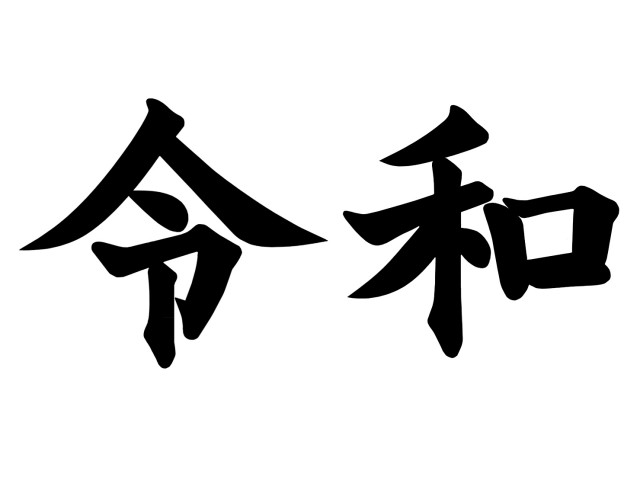 令和